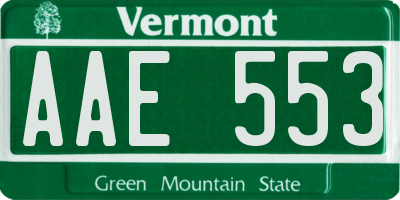 Vermont

AAE 553

Green Mountain State